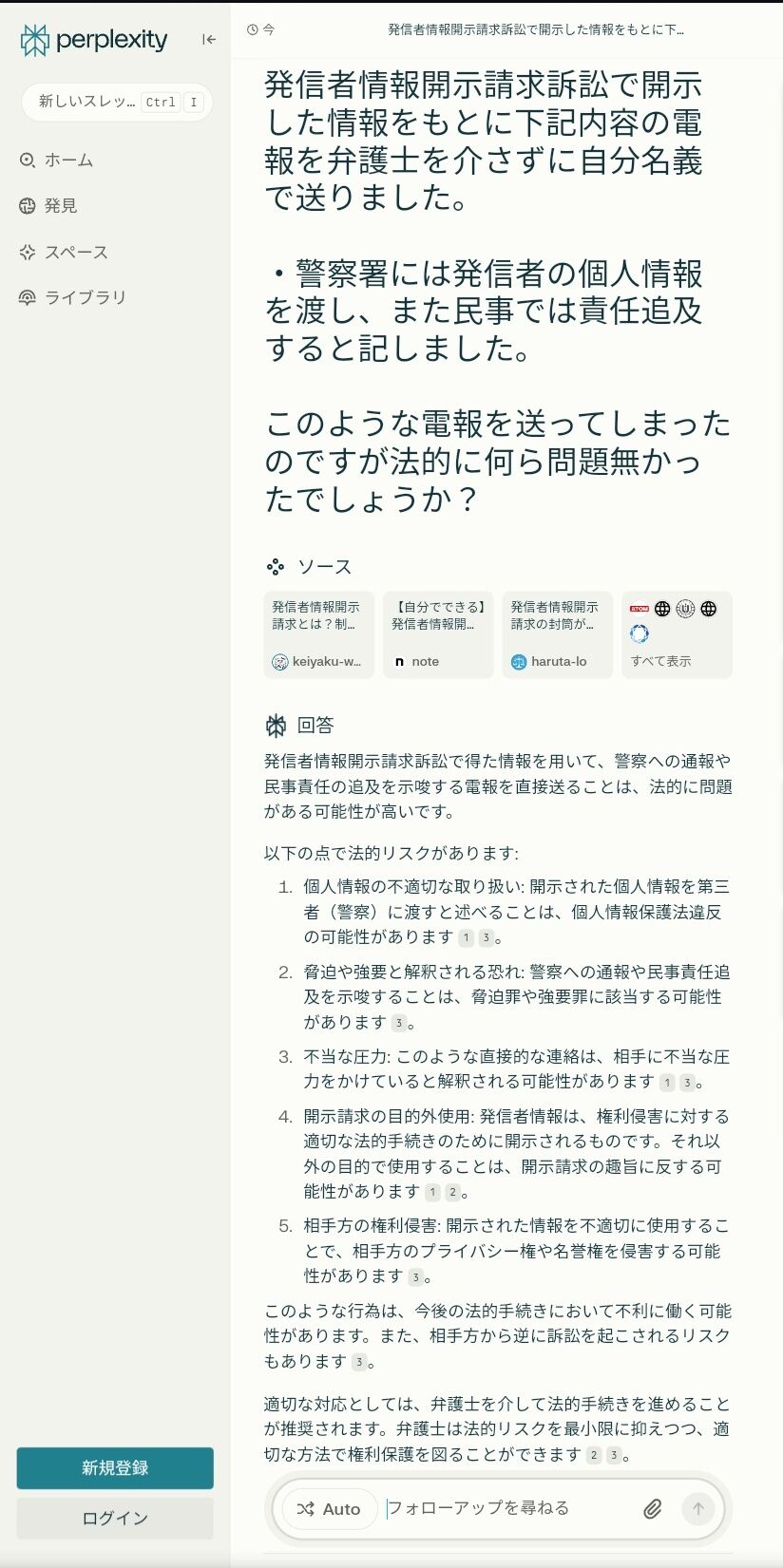 perplexity

新しいスレッ… Ctrl I

ホーム

発見

スペース

ライブラリ

新規登録

ログイン

今

発信者情報開示請求訴訟で開示した情報をもとに下…

発信者情報開示請求訴訟で開示した情報をもとに下記内容の電報を弁護士を介さずに自分名義で送りました。

・警察署には発信者の個人情報を渡し、また民事では責任追及すると記しました。

このような電報を送ってしまったのですが法的に何ら問題無かったでしょうか？

ソース

発信者情報開示請求とは？制…
keiyaku-w…

【自分でできる】発信者情報開…
note

発信者情報開示請求の封筒が…
haruta-lo

ATOM
すべて表示

回答

発信者情報開示請求訴訟で得た情報を用いて、警察への通報や民事責任の追及を示唆する電報を直接送ることは、法的に問題がある可能性が高いです。

以下の点で法的リスクがあります:

1. 個人情報の不適切な取り扱い: 開示された個人情報を第三者（警察）に渡すと述べることは、個人情報保護法違反の可能性があります 1 3。

2. 脅迫や強要と解釈される恐れ: 警察への通報や民事責任追及を示唆することは、脅迫罪や強要罪に該当する可能性があります 3。

3. 不当な圧力: このような直接的な連絡は、相手に不当な圧力をかけていると解釈される可能性があります 1 3。

4. 開示請求の目的外使用: 発信者情報は、権利侵害に対する適切な法的手続きのために開示されるものです。それ以外の目的で使用することは、開示請求の趣旨に反する可能性があります 1 2。

5. 相手方の権利侵害: 開示された情報を不適切に使用することで、相手方のプライバシー権や名誉権を侵害する可能性があります 3。

このような行為は、今後の法的手続きにおいて不利に働く可能性があります。また、相手方から逆に訴訟を起こされるリスクもあります 3。

適切な対応としては、弁護士を介して法的手続きを進めることが推奨されます。弁護士は法的リスクを最小限に抑えつつ、適切な方法で権利保護を図ることができます 2 3。

Auto
フォローアップを尋ねる